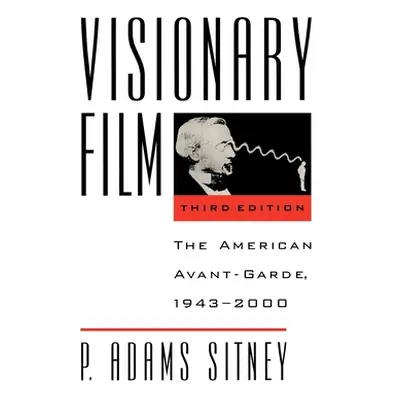 VISIONARY FILM

THIRD EDITION

THE AMERICAN AVANT-GARDE, 1943–2000

P. ADAMS SITNEY